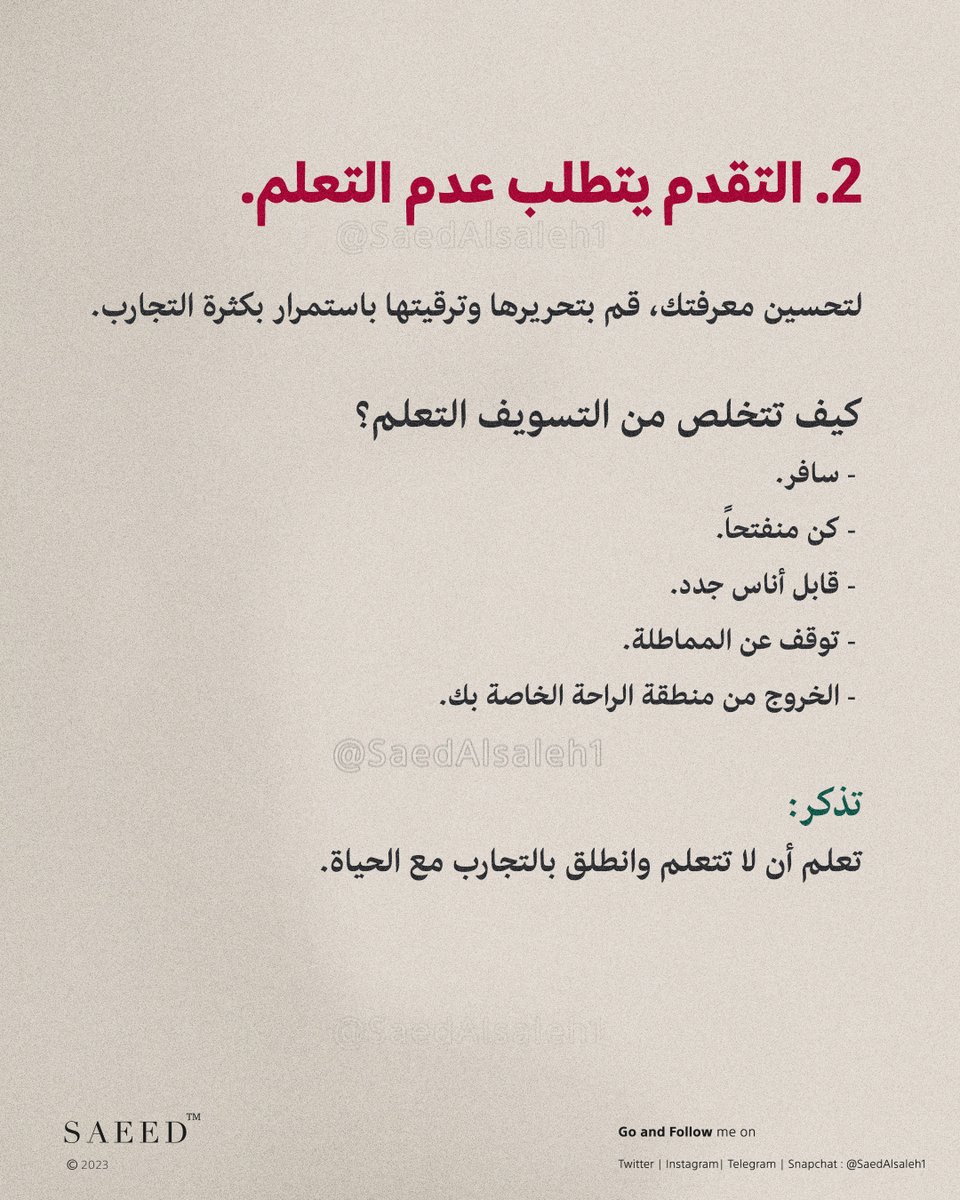 2. التقدم يتطلب عدم التعلم.

@SaedAlsaleh1

لتحسين معرفتك، قم بتحريرها وترقيتها باستمرار بكثرة التجارب.

كيف تتخلص من التسويف التعلم؟

- سافر.

- كن منفتحاً.

- قابل أناس جدد.

- توقف عن المماطلة.

- الخروج من منطقة الراحة الخاصة بك.

@SaedAlsaleh1

تذكر:

تعلم أن لا تتعلم وانطلق بالتجارب مع الحياة.

@SaedAlsaleh1

SAEED™

© 2023

Go and Follow me on

Twitter | Instagram| Telegram | Snapchat : @SaedAlsaleh1